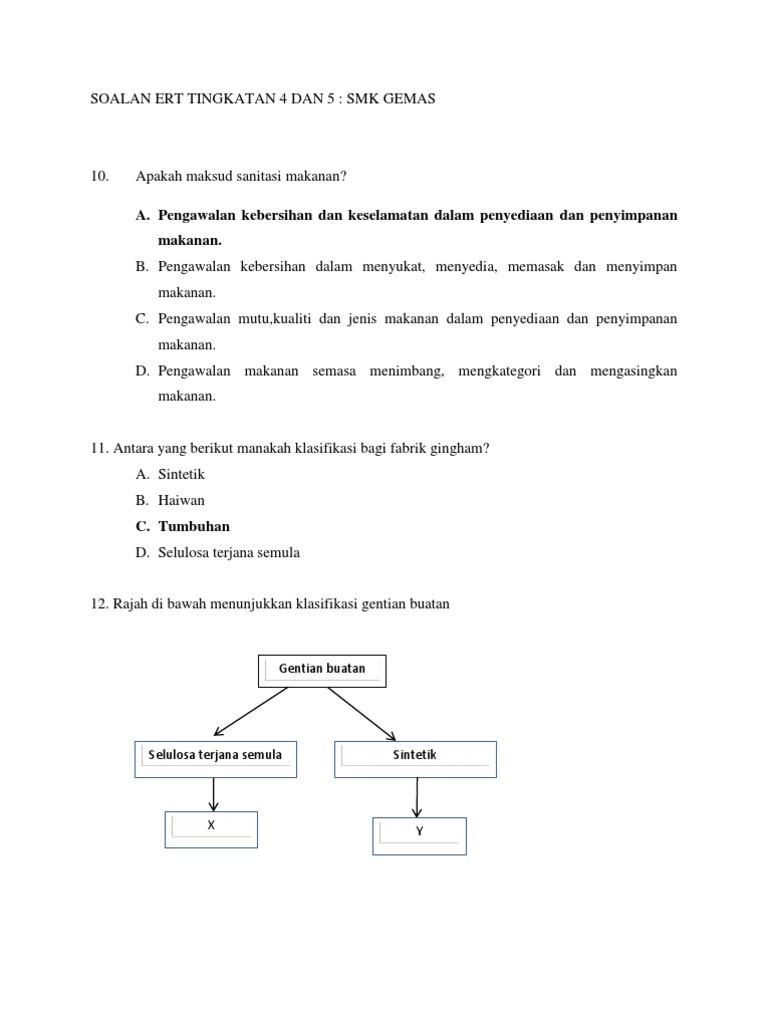 SOALAN ERT TINGKATAN 4 DAN 5 : SMK GEMAS

10. Apakah maksud sanitasi makanan?

A. Pengawalan kebersihan dan keselamatan dalam penyediaan dan penyimpanan makanan.

B. Pengawalan kebersihan dalam menyukat, menyedia, memasak dan menyimpan makanan.

C. Pengawalan mutu,kualiti dan jenis makanan dalam penyediaan dan penyimpanan makanan.

D. Pengawalan makanan semasa menimbang, mengkategori dan mengasingkan makanan.

11. Antara yang berikut manakah klasifikasi bagi fabrik gingham?

A. Sintetik

B. Haiwan

C. Tumbuhan

D. Selulosa terjana semula

12. Rajah di bawah menunjukkan klasifikasi gentian buatan

Gentian buatan

Selulosa terjana semula

Sintetik

X

Y